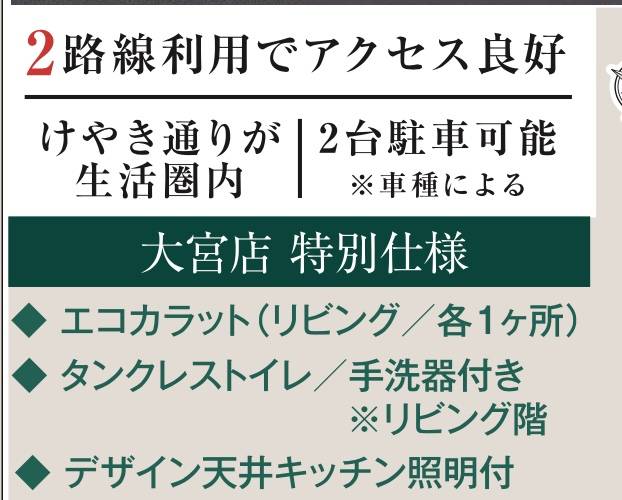 2路線利用でアクセス良好

けやき通りが生活圏内

2台駐車可能
※車種による

大宮店 特別仕様

◆ エコカラット（リビング／各1ヶ所）
◆ タンクレストイレ／手洗器付き
※リビング階
◆ デザイン天井キッチン照明付